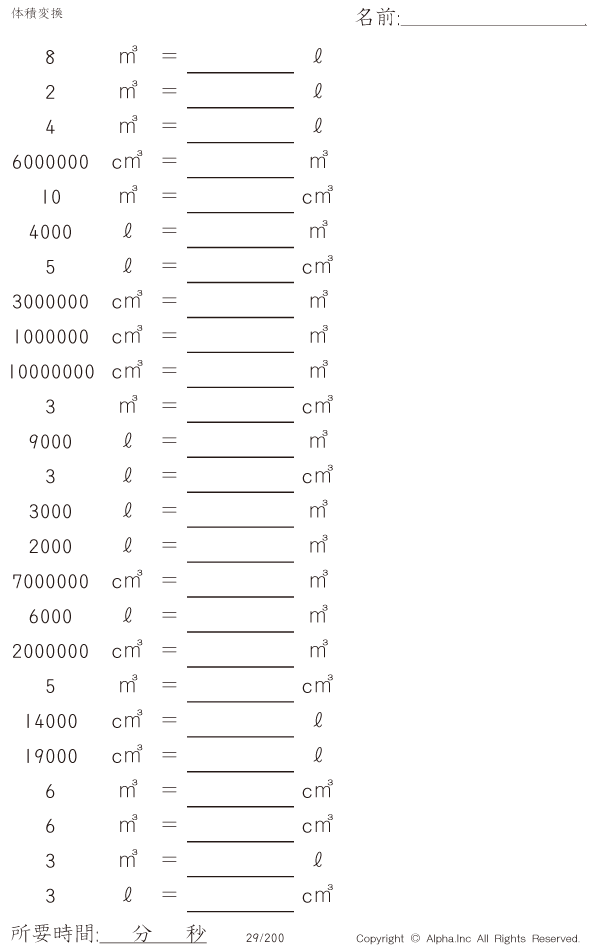 体積変換

名前:____

8 $m^3$ = ____ ℓ

2 $m^3$ = ____ ℓ

4 $m^3$ = ____ ℓ

6000000 $cm^3$ = ____ $m^3$

10 $m^3$ = ____ $cm^3$

4000 ℓ = ____ $m^3$

5 ℓ = ____ $cm^3$

3000000 $cm^3$ = ____ $m^3$

1000000 $cm^3$ = ____ $m^3$

10000000 $cm^3$ = ____ $m^3$

3 $m^3$ = ____ $cm^3$

9000 ℓ = ____ $m^3$

3 ℓ = ____ $cm^3$

3000 ℓ = ____ $m^3$

2000 ℓ = ____ $m^3$

7000000 $cm^3$ = ____ $m^3$

6000 ℓ = ____ $m^3$

2000000 $cm^3$ = ____ $m^3$

5 $m^3$ = ____ $cm^3$

14000 $cm^3$ = ____ ℓ

19000 $cm^3$ = ____ ℓ

6 $m^3$ = ____ $cm^3$

6 $m^3$ = ____ $cm^3$

3 $m^3$ = ____ ℓ

3 ℓ = ____ $cm^3$

所要時間:____分____秒

29/200

Copyright © Alpha.Inc All Rights Reserved.